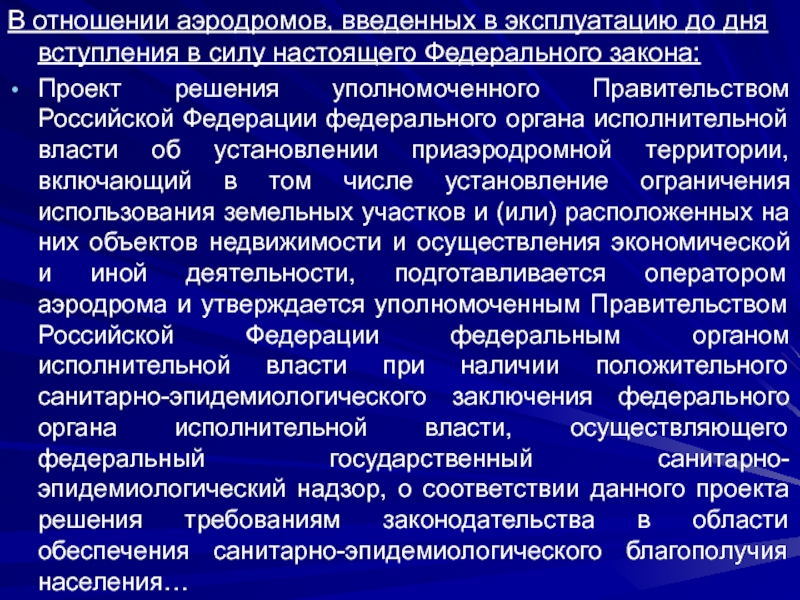 В отношении аэродромов, введенных в эксплуатацию до дня вступления в силу настоящего Федерального закона:

• Проект решения уполномоченного Правительством Российской Федерации федерального органа исполнительной власти об установлении приаэродромной территории, включающий в том числе установление ограничения использования земельных участков и (или) расположенных на них объектов недвижимости и осуществления экономической и иной деятельности, подготавливается оператором аэродрома и утверждается уполномоченным Правительством Российской Федерации федеральным органом исполнительной власти при наличии положительного санитарно-эпидемиологического заключения федерального органа исполнительной власти, осуществляющего федеральный государственный санитарно-эпидемиологический надзор, о соответствии данного проекта решения требованиям законодательства в области обеспечения санитарно-эпидемиологического благополучия населения…